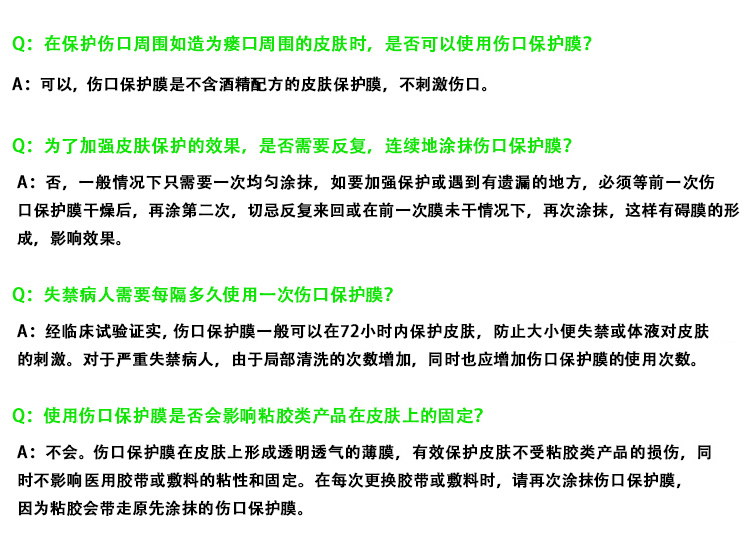 Q：在保护伤口周围如造为瘘口周围的皮肤时，是否可以使用伤口保护膜？

A：可以，伤口保护膜是不含酒精配方的皮肤保护膜，不刺激伤口。

Q：为了加强皮肤保护的效果，是否需要反复，连续地涂抹伤口保护膜？

A：否，一般情况下只需要一次均匀涂抹，如要加强保护或遇到有遗漏的地方，必须等前一次伤口保护膜干燥后，再涂第二次，切忌反复来回或在前一次膜未干情况下，再次涂抹，这样有碍膜的形成，影响效果。

Q：失禁病人需要每隔多久使用一次伤口保护膜？

A：经临床试验证实，伤口保护膜一般可以在72小时内保护皮肤，防止大小便失禁或体液对皮肤的刺激。对于严重失禁病人，由于局部清洗的次数增加，同时也应增加伤口保护膜的使用次数。

Q：使用伤口保护膜是否会影响粘胶类产品在皮肤上的固定？

A：不会。伤口保护膜在皮肤上形成透明透气的薄膜，有效保护皮肤不受粘胶类产品的损伤，同时不影响医用胶带或敷料的粘性和固定。在每次更换胶带或敷料时，请再次涂抹伤口保护膜，因为粘胶会带走原先涂抹的伤口保护膜。